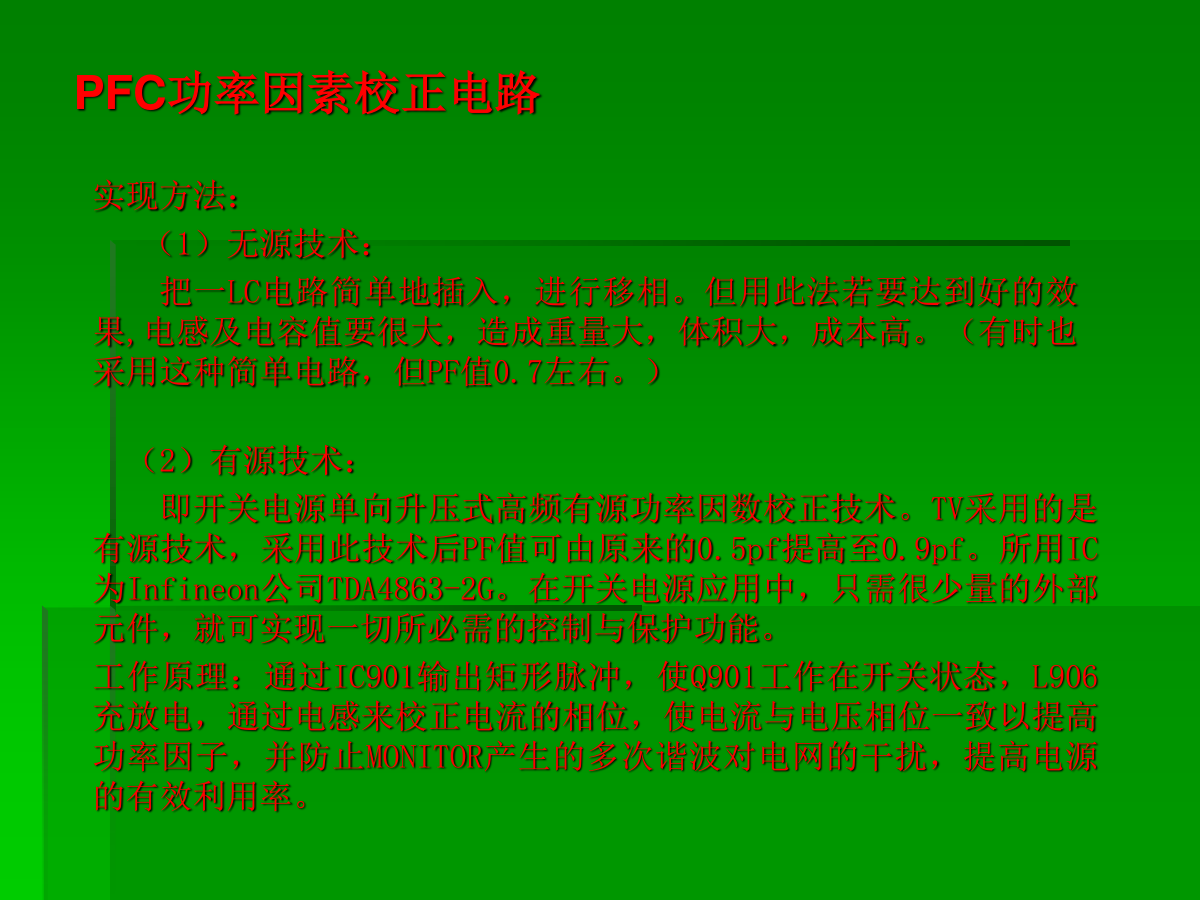 PFC功率因素校正电路

实现方法：

（1）无源技术：

把一LC电路简单地插入，进行移相。但用此法若要达到好的效果,电感及电容值要很大，造成重量大，体积大，成本高。（有时也采用这种简单电路，但PF值0.7左右。）

（2）有源技术：

即开关电源单向升压式高频有源功率因数校正技术。TV采用的是有源技术，采用此技术后PF值可由原来的0.5pf提高至0.9pf。所用IC为Infineon公司TDA4863-2G。在开关电源应用中，只需很少量的外部元件，就可实现一切所必需的控制与保护功能。

工作原理：通过IC901输出矩形脉冲，使Q901工作在开关状态，L906充放电，通过电感来校正电流的相位，使电流与电压相位一致以提高功率因子，并防止MONITOR产生的多次谐波对电网的干扰，提高电源的有效利用率。